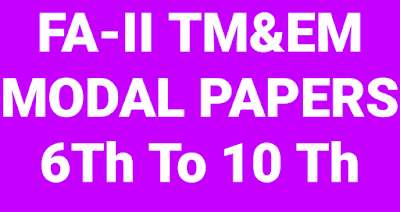 FA-II TM&EM
MODAL PAPERS
6Th To 10 Th